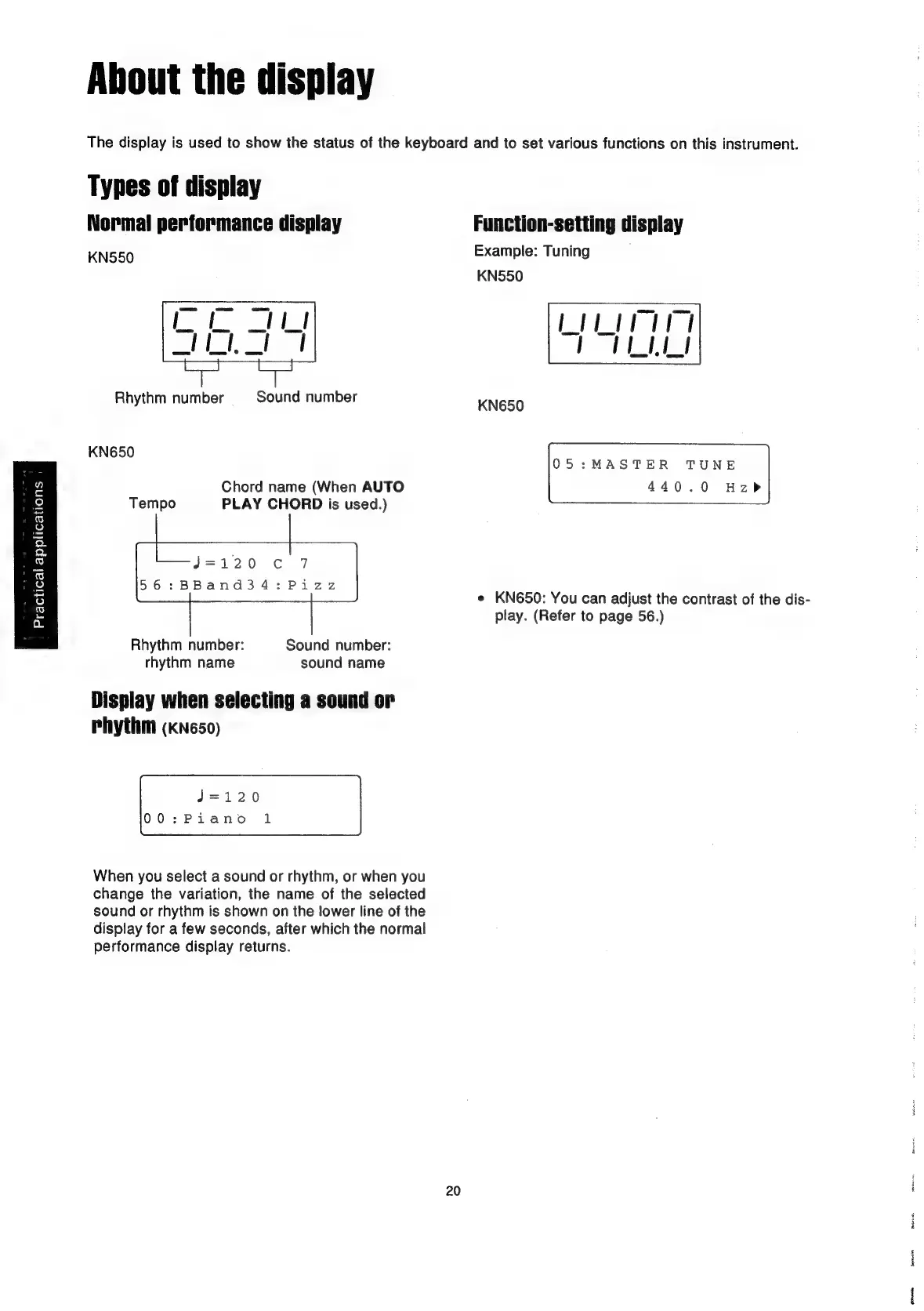 About the display

The display is used to show the status of the keyboard and to set various functions on this instrument.

Types of display

Normal performance display

KN550

56.34

Rhythm number Sound number

KN650

Tempo

Chord name (When AUTO PLAY CHORD is used.)

♩=120 C 7
56:BBand34:Pizz

Rhythm number: rhythm name

Sound number: sound name

Display when selecting a sound or rhythm (KN650)

♩=120
00:Piano 1

When you select a sound or rhythm, or when you change the variation, the name of the selected sound or rhythm is shown on the lower line of the display for a few seconds, after which the normal performance display returns.

Function-setting display

Example: Tuning

KN550

440.0

KN650

05:MASTER TUNE
440.0 Hz▶

• KN650: You can adjust the contrast of the display. (Refer to page 56.)

Practical applications

20